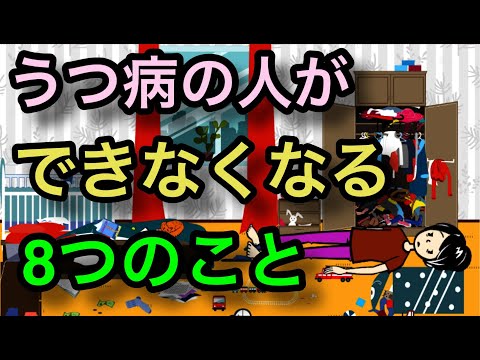 うつ病の人が
できなくなる
8つのこと